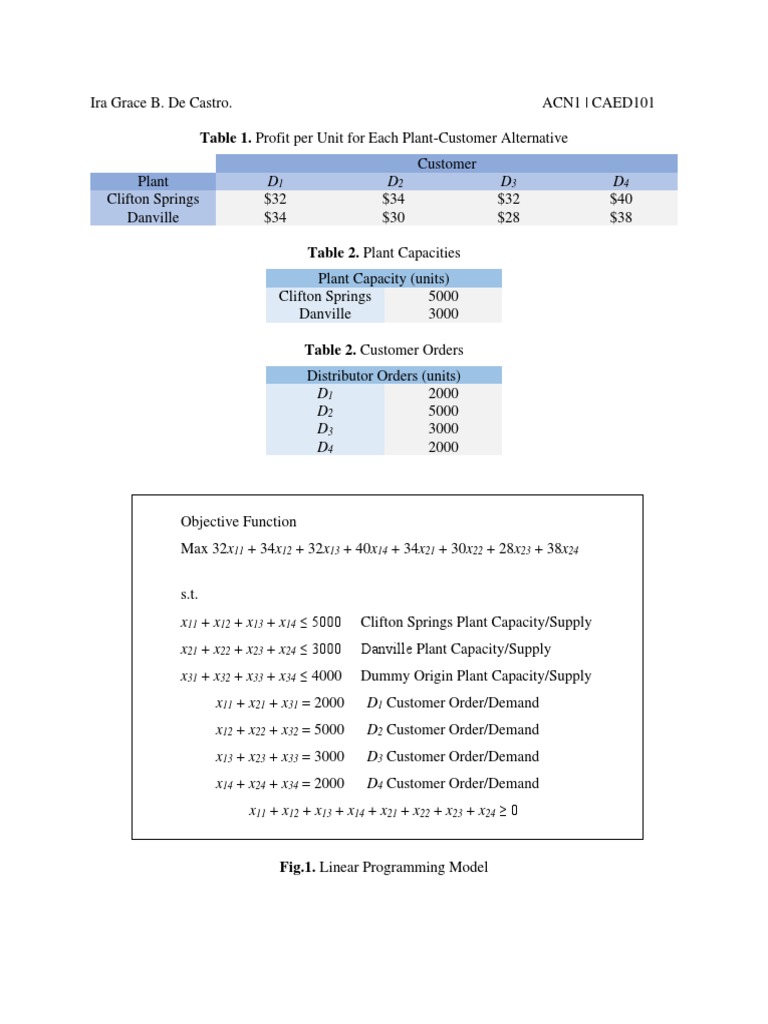 Ira Grace B. De Castro.

ACN1 | CAED101

**Table 1.** Profit per Unit for Each Plant-Customer Alternative

| | Customer | | | |
|---|---|---|---|---|
| Plant | $D_1$ | $D_2$ | $D_3$ | $D_4$ |
| Clifton Springs | \$32 | \$34 | \$32 | \$40 |
| Danville | \$34 | \$30 | \$28 | \$38 |

**Table 2.** Plant Capacities

| Plant Capacity (units) | |
|---|---|
| Clifton Springs | 5000 |
| Danville | 3000 |

**Table 2.** Customer Orders

| Distributor Orders (units) | |
|---|---|
| $D_1$ | 2000 |
| $D_2$ | 5000 |
| $D_3$ | 3000 |
| $D_4$ | 2000 |

Objective Function

Max $32x_{11} + 34x_{12} + 32x_{13} + 40x_{14} + 34x_{21} + 30x_{22} + 28x_{23} + 38x_{24}$

s.t.

$x_{11} + x_{12} + x_{13} + x_{14} \leq 5000$ Clifton Springs Plant Capacity/Supply

$x_{21} + x_{22} + x_{23} + x_{24} \leq 3000$ Danville Plant Capacity/Supply

$x_{31} + x_{32} + x_{33} + x_{34} \leq 4000$ Dummy Origin Plant Capacity/Supply

$x_{11} + x_{21} + x_{31} = 2000$ $D_1$ Customer Order/Demand

$x_{12} + x_{22} + x_{32} = 5000$ $D_2$ Customer Order/Demand

$x_{13} + x_{23} + x_{33} = 3000$ $D_3$ Customer Order/Demand

$x_{14} + x_{24} + x_{34} = 2000$ $D_4$ Customer Order/Demand

$x_{11} + x_{12} + x_{13} + x_{14} + x_{21} + x_{22} + x_{23} + x_{24} \geq 0$

**Fig.1.** Linear Programming Model